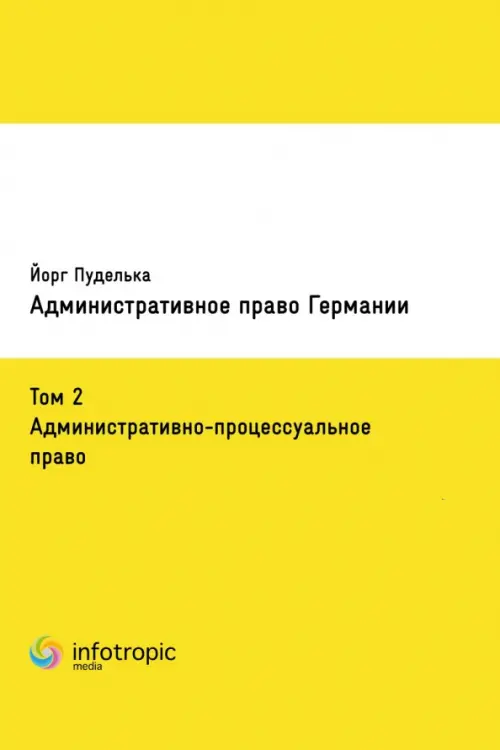 Йорг Пуделька

Административное право Германии

Том 2

Административно-процессуальное право

infotropic
media